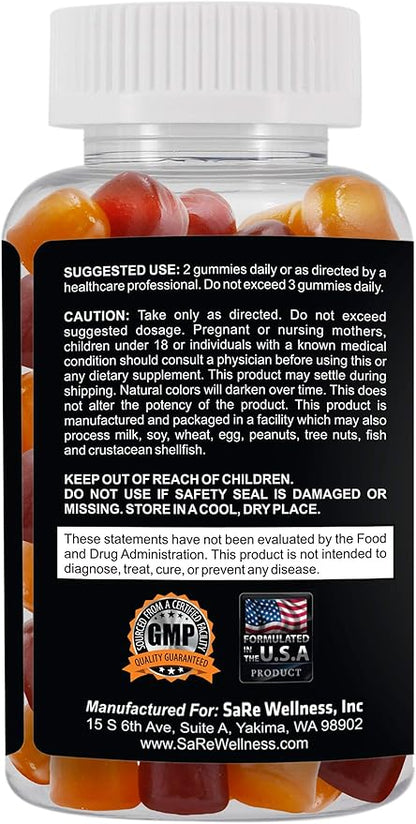 SUGGESTED USE: 2 gummies daily or as directed by a healthcare professional. Do not exceed 3 gummies daily.

CAUTION: Take only as directed. Do not exceed suggested dosage. Pregnant or nursing mothers, children under 18 or individuals with a known medical condition should consult a physician before using this or any dietary supplement. This product may settle during shipping. Natural colors will darken over time. This does not alter the potency of the product. This product is manufactured and packaged in a facility which may also process milk, soy, wheat, egg, peanuts, tree nuts, fish and crustacean shellfish.

KEEP OUT OF REACH OF CHILDREN.
DO NOT USE IF SAFETY SEAL IS DAMAGED OR MISSING. STORE IN A COOL, DRY PLACE.

These statements have not been evaluated by the Food and Drug Administration. This product is not intended to diagnose, treat, cure, or prevent any disease.

SOURCED FROM A CERTIFIED FACILITY
GMP
QUALITY GUARANTEED

FORMULATED IN THE U.S.A
PRODUCT

Manufactured For: SaRe Wellness, Inc
15 S 6th Ave, Suite A, Yakima, WA 98902
www.SaReWellness.com